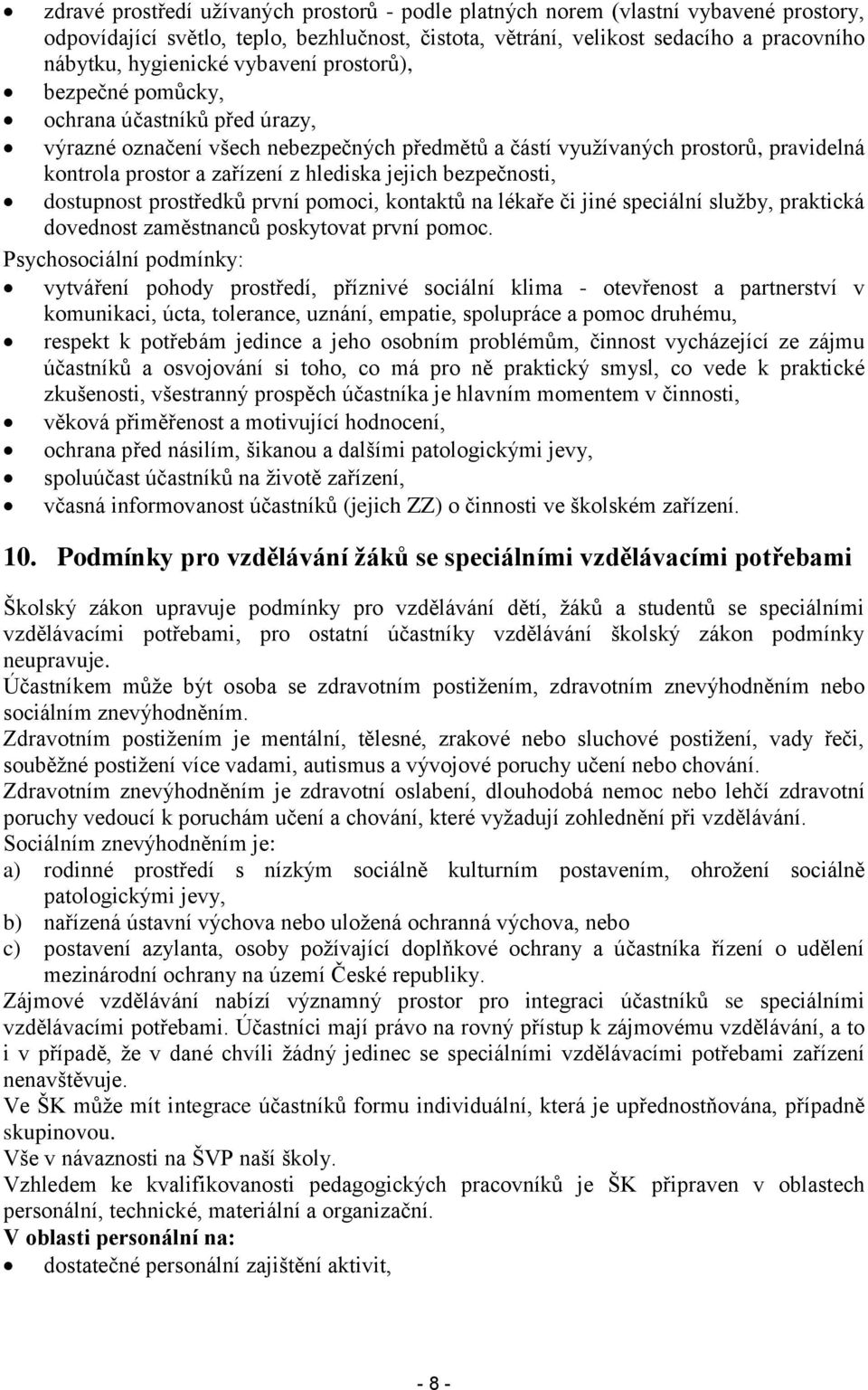 • zdravé prostředí užívaných prostorů - podle platných norem (vlastní vybavené prostory, odpovídající světlo, teplo, bezhlučnost, čistota, větrání, velikost sedacího a pracovního nábytku, hygienické vybavení prostorů),
• bezpečné pomůcky,
• ochrana účastníků před úrazy,
• výrazné označení všech nebezpečných předmětů a částí využívaných prostorů, pravidelná kontrola prostor a zařízení z hlediska jejich bezpečnosti,
• dostupnost prostředků první pomoci, kontaktů na lékaře či jiné speciální služby, praktická dovednost zaměstnanců poskytovat první pomoc.

Psychosociální podmínky:
• vytváření pohody prostředí, příznivé sociální klima - otevřenost a partnerství v komunikaci, úcta, tolerance, uznání, empatie, spolupráce a pomoc druhému,
• respekt k potřebám jedince a jeho osobním problémům, činnost vycházející ze zájmu účastníků a osvojování si toho, co má pro ně praktický smysl, co vede k praktické zkušenosti, všestranný prospěch účastníka je hlavním momentem v činnosti,
• věková přiměřenost a motivující hodnocení,
• ochrana před násilím, šikanou a dalšími patologickými jevy,
• spoluúčast účastníků na životě zařízení,
• včasná informovanost účastníků (jejich ZZ) o činnosti ve školském zařízení.

10. Podmínky pro vzdělávání žáků se speciálními vzdělávacími potřebami

Školský zákon upravuje podmínky pro vzdělávání dětí, žáků a studentů se speciálními vzdělávacími potřebami, pro ostatní účastníky vzdělávání školský zákon podmínky neupravuje.
Účastníkem může být osoba se zdravotním postižením, zdravotním znevýhodněním nebo sociálním znevýhodněním.
Zdravotním postižením je mentální, tělesné, zrakové nebo sluchové postižení, vady řeči, souběžné postižení více vadami, autismus a vývojové poruchy učení nebo chování.
Zdravotním znevýhodněním je zdravotní oslabení, dlouhodobá nemoc nebo lehčí zdravotní poruchy vedoucí k poruchám učení a chování, které vyžadují zohlednění při vzdělávání.
Sociálním znevýhodněním je:
a) rodinné prostředí s nízkým sociálně kulturním postavením, ohrožení sociálně patologickými jevy,
b) nařízená ústavní výchova nebo uložená ochranná výchova, nebo
c) postavení azylanta, osoby požívající doplňkové ochrany a účastníka řízení o udělení mezinárodní ochrany na území České republiky.
Zájmové vzdělávání nabízí významný prostor pro integraci účastníků se speciálními vzdělávacími potřebami. Účastníci mají právo na rovný přístup k zájmovému vzdělávání, a to i v případě, že v dané chvíli žádný jedinec se speciálními vzdělávacími potřebami zařízení nenavštěvuje.
Ve ŠK může mít integrace účastníků formu individuální, která je upřednostňována, případně skupinovou.
Vše v návaznosti na ŠVP naší školy.
Vzhledem ke kvalifikovanosti pedagogických pracovníků je ŠK připraven v oblastech personální, technické, materiální a organizační.
V oblasti personální na:
• dostatečné personální zajištění aktivit,

- 8 -